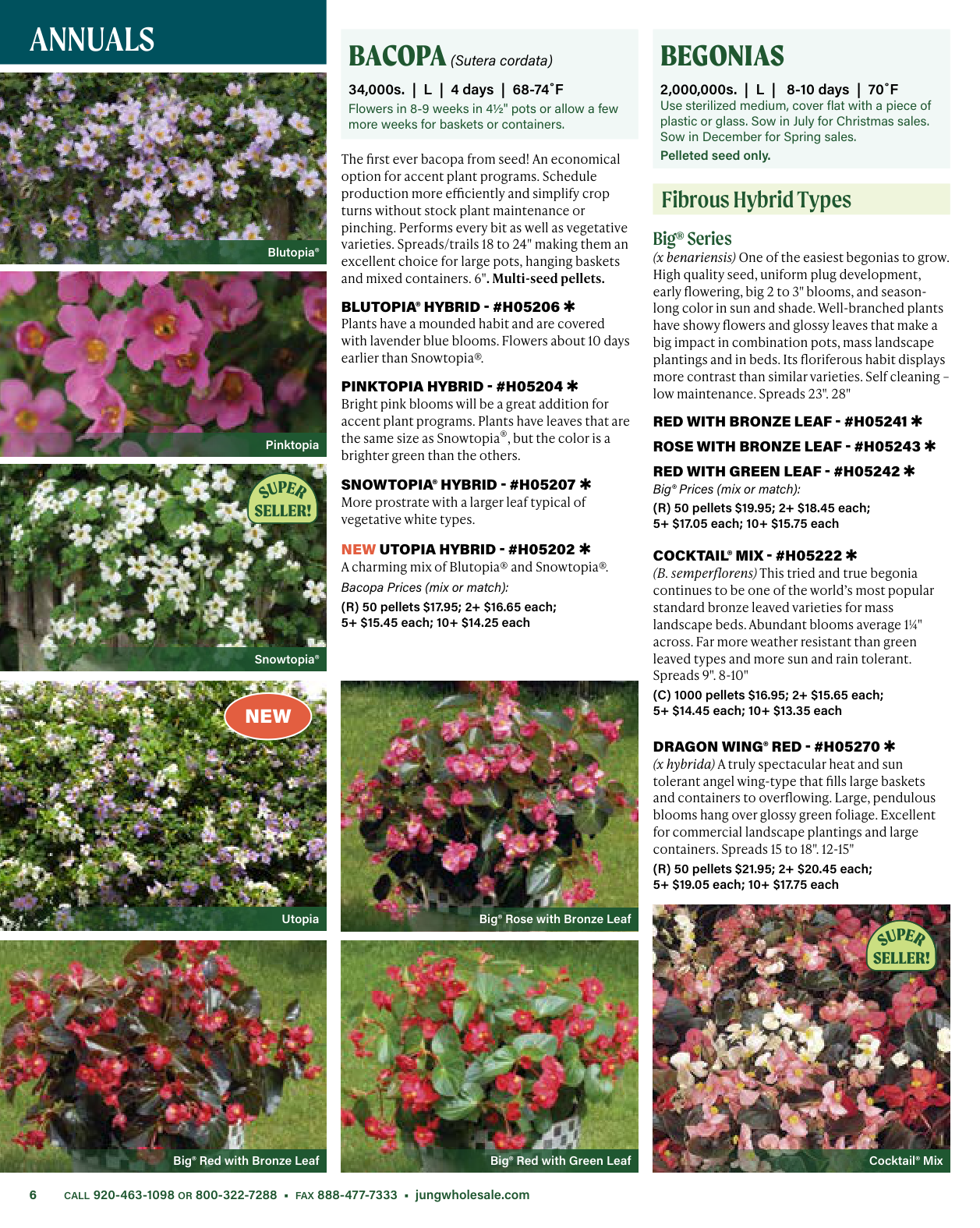 ANNUALS

Blutopia®

Pinktopia

SUPER SELLER!

Snowtopia®

NEW

Utopia

Big® Red with Bronze Leaf

BACOPA (Sutera cordata)

34,000s. | L | 4 days | 68-74˚F

Flowers in 8-9 weeks in 4½" pots or allow a few more weeks for baskets or containers.

The first ever bacopa from seed! An economical option for accent plant programs. Schedule production more efficiently and simplify crop turns without stock plant maintenance or pinching. Performs every bit as well as vegetative varieties. Spreads/trails 18 to 24" making them an excellent choice for large pots, hanging baskets and mixed containers. 6". Multi-seed pellets.

BLUTOPIA® HYBRID - #H05206 ✱
Plants have a mounded habit and are covered with lavender blue blooms. Flowers about 10 days earlier than Snowtopia®.

PINKTOPIA HYBRID - #H05204 ✱
Bright pink blooms will be a great addition for accent plant programs. Plants have leaves that are the same size as Snowtopia®, but the color is a brighter green than the others.

SNOWTOPIA® HYBRID - #H05207 ✱
More prostrate with a larger leaf typical of vegetative white types.

NEW UTOPIA HYBRID - #H05202 ✱
A charming mix of Blutopia® and Snowtopia®.
Bacopa Prices (mix or match):
(R) 50 pellets $17.95; 2+ $16.65 each; 5+ $15.45 each; 10+ $14.25 each

Big® Rose with Bronze Leaf

Big® Red with Green Leaf

BEGONIAS

2,000,000s. | L | 8-10 days | 70˚F
Use sterilized medium, cover flat with a piece of plastic or glass. Sow in July for Christmas sales. Sow in December for Spring sales.
Pelleted seed only.

Fibrous Hybrid Types

Big® Series
(x benariensis) One of the easiest begonias to grow. High quality seed, uniform plug development, early flowering, big 2 to 3" blooms, and season-long color in sun and shade. Well-branched plants have showy flowers and glossy leaves that make a big impact in combination pots, mass landscape plantings and in beds. Its floriferous habit displays more contrast than similar varieties. Self cleaning – low maintenance. Spreads 23". 28"

RED WITH BRONZE LEAF - #H05241 ✱
ROSE WITH BRONZE LEAF - #H05243 ✱
RED WITH GREEN LEAF - #H05242 ✱
Big® Prices (mix or match):
(R) 50 pellets $19.95; 2+ $18.45 each; 5+ $17.05 each; 10+ $15.75 each

COCKTAIL® MIX - #H05222 ✱
(B. semperflorens) This tried and true begonia continues to be one of the world's most popular standard bronze leaved varieties for mass landscape beds. Abundant blooms average 1¼" across. Far more weather resistant than green leaved types and more sun and rain tolerant. Spreads 9". 8-10"
(C) 1000 pellets $16.95; 2+ $15.65 each; 5+ $14.45 each; 10+ $13.35 each

DRAGON WING® RED - #H05270 ✱
(x hybrida) A truly spectacular heat and sun tolerant angel wing-type that fills large baskets and containers to overflowing. Large, pendulous blooms hang over glossy green foliage. Excellent for commercial landscape plantings and large containers. Spreads 15 to 18". 12-15"
(R) 50 pellets $21.95; 2+ $20.45 each; 5+ $19.05 each; 10+ $17.75 each

SUPER SELLER!

Cocktail® Mix

6 CALL 920-463-1098 OR 800-322-7288 ▪ FAX 888-477-7333 ▪ jungwholesale.com